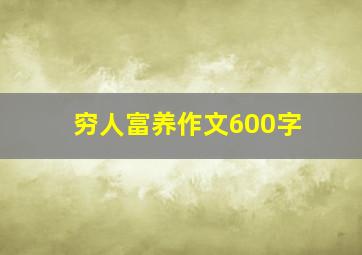 穷人富养作文600字